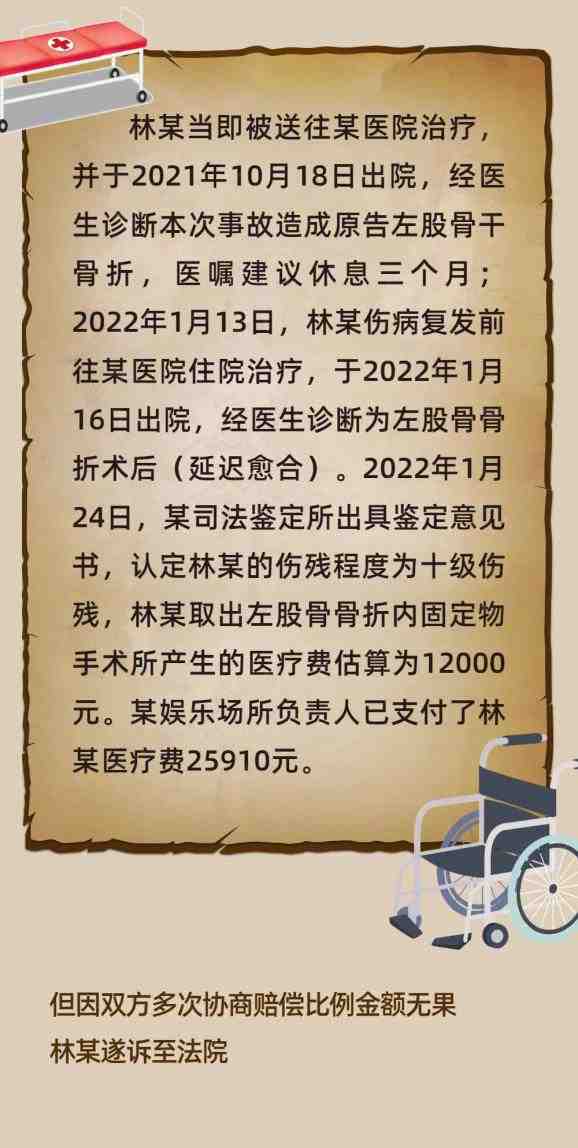 林某当即被送往某医院治疗，并于2021年10月18日出院，经医生诊断本次事故造成原告左股骨干骨折，医嘱建议休息三个月；2022年1月13日，林某伤病复发前往某医院住院治疗，于2022年1月16日出院，经医生诊断为左股骨骨折术后（延迟愈合）。2022年1月24日，某司法鉴定所出具鉴定意见书，认定林某的伤残程度为十级伤残，林某取出左股骨骨折内固定物手术所产生的医疗费估算为12000元。某娱乐场所负责人已支付了林某医疗费25910元。

但因双方多次协商赔偿比例金额无果
林某遂诉至法院